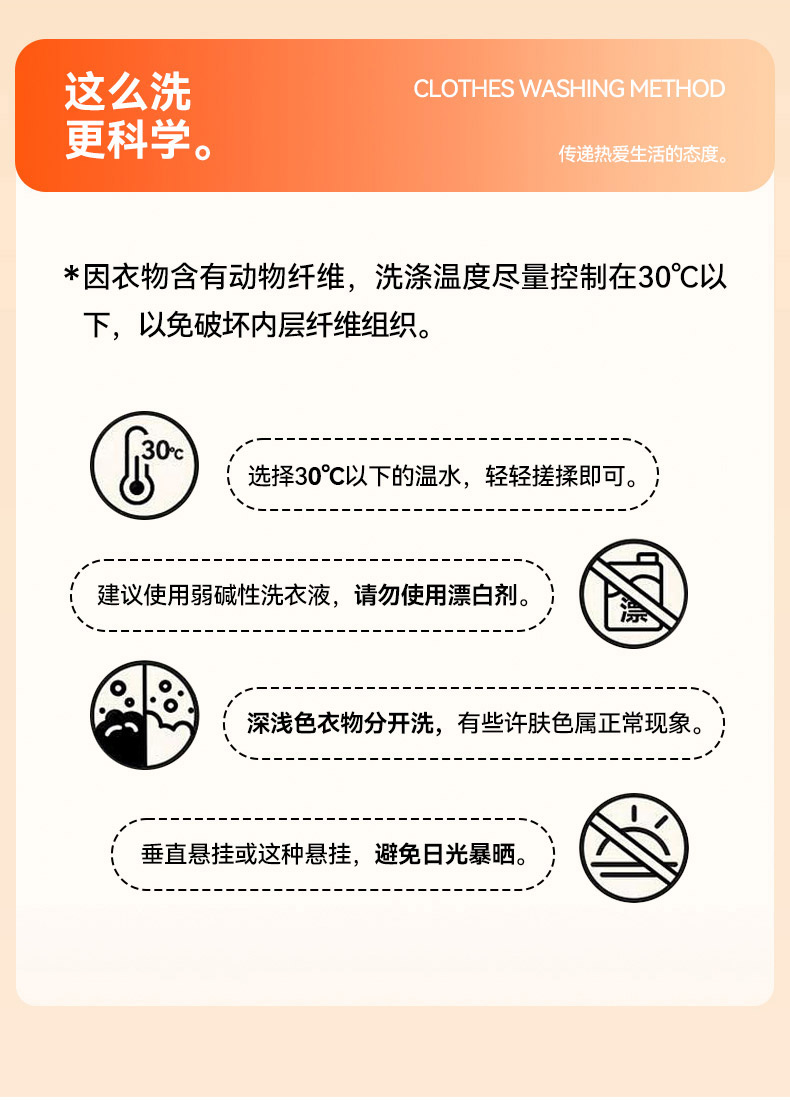 这么洗
更科学。

CLOTHES WASHING METHOD

传递热爱生活的态度。

*因衣物含有动物纤维，洗涤温度尽量控制在30℃以下，以免破坏内层纤维组织。

30℃

选择30℃以下的温水，轻轻搓揉即可。

建议使用弱碱性洗衣液，请勿使用漂白剂。

漂

深浅色衣物分开洗，有些许肤色属正常现象。

垂直悬挂或这种悬挂，避免日光暴晒。